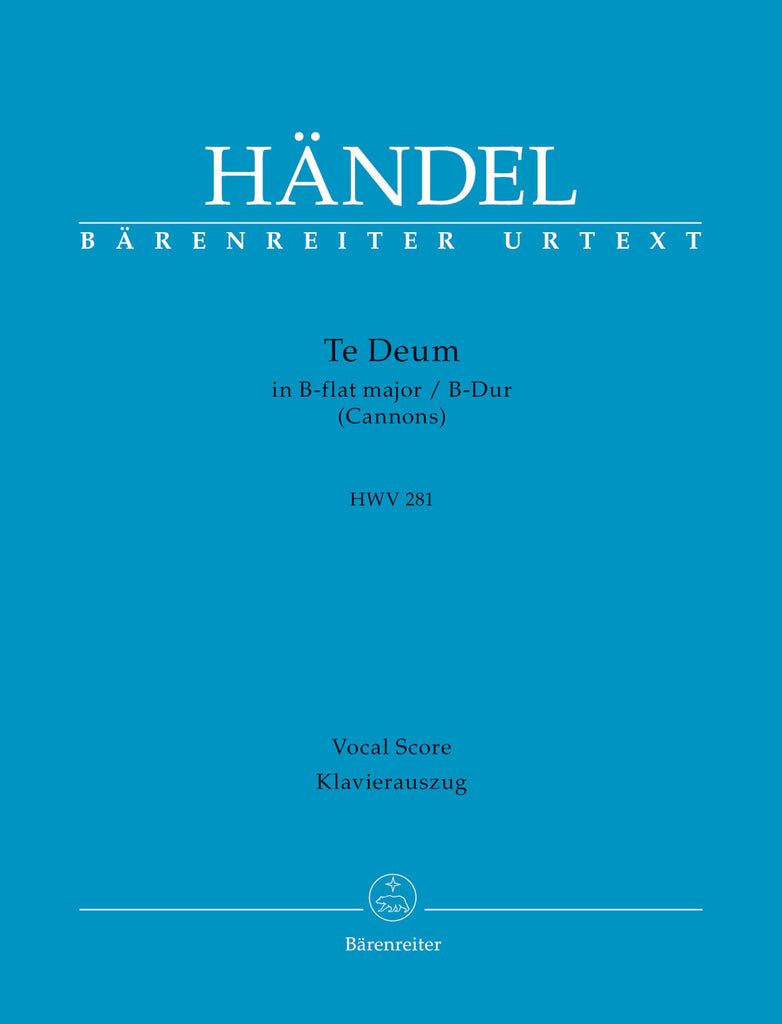 HÄNDEL
BÄRENREITER URTEXT

Te Deum
in B-flat major / B-Dur
(Cannons)

HWV 281

Vocal Score
Klavierauszug

Bärenreiter